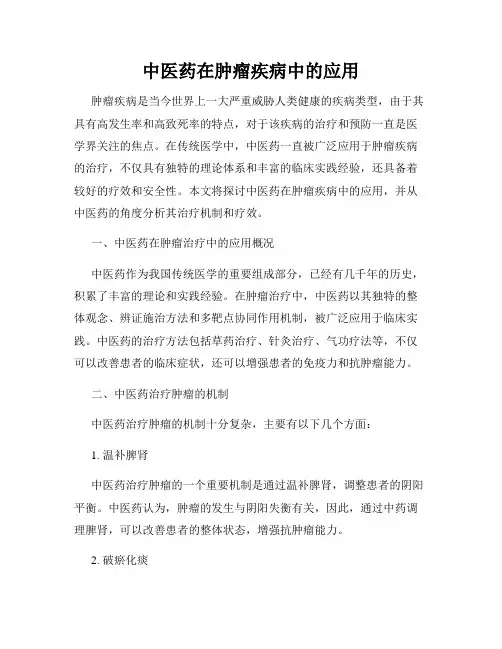 中医药在肿瘤疾病中的应用

肿瘤疾病是当今世界上一大严重威胁人类健康的疾病类型，由于其具有高发生率和高致死率的特点，对于该疾病的治疗和预防一直是医学界关注的焦点。在传统医学中，中医药一直被广泛应用于肿瘤疾病的治疗，不仅具有独特的理论体系和丰富的临床实践经验，还具备着较好的疗效和安全性。本文将探讨中医药在肿瘤疾病中的应用，并从中医药的角度分析其治疗机制和疗效。

一、中医药在肿瘤治疗中的应用概况

中医药作为我国传统医学的重要组成部分，已经有几千年的历史，积累了丰富的理论和实践经验。在肿瘤治疗中，中医药以其独特的整体观念、辨证施治方法和多靶点协同作用机制，被广泛应用于临床实践。中医药的治疗方法包括草药治疗、针灸治疗、气功疗法等，不仅可以改善患者的临床症状，还可以增强患者的免疫力和抗肿瘤能力。

二、中医药治疗肿瘤的机制

中医药治疗肿瘤的机制十分复杂，主要有以下几个方面：

1. 温补脾肾

中医药治疗肿瘤的一个重要机制是通过温补脾肾，调整患者的阴阳平衡。中医药认为，肿瘤的发生与阴阳失衡有关，因此，通过中药调理脾肾，可以改善患者的整体状态，增强抗肿瘤能力。

2. 破瘀化痰